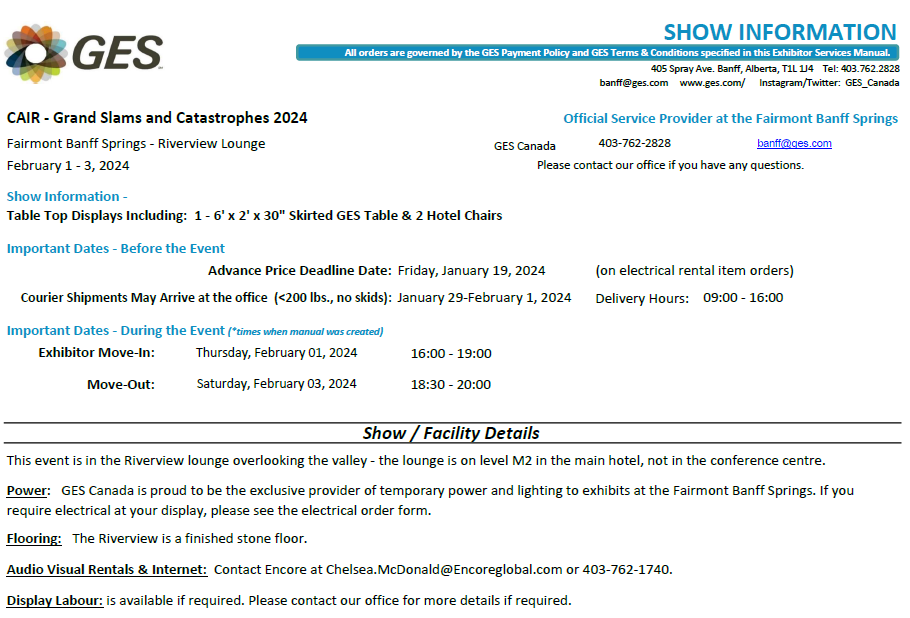 GES

SHOW INFORMATION
All orders are governed by the GES Payment Policy and GES Terms & Conditions specified in this Exhibitor Services Manual.
405 Spray Ave. Banff, Alberta, T1L 1J4 Tel: 403.762.2828
banff@ges.com www.ges.com/ Instagram/Twitter: GES_Canada

CAIR - Grand Slams and Catastrophes 2024
Fairmont Banff Springs - Riverview Lounge
February 1 - 3, 2024

Official Service Provider at the Fairmont Banff Springs
GES Canada 403-762-2828 banff@ges.com
Please contact our office if you have any questions.

Show Information -
Table Top Displays Including: 1 - 6' x 2' x 30" Skirted GES Table & 2 Hotel Chairs

Important Dates - Before the Event
Advance Price Deadline Date: Friday, January 19, 2024 (on electrical rental item orders)
Courier Shipments May Arrive at the office (<200 lbs., no skids): January 29-February 1, 2024 Delivery Hours: 09:00 - 16:00

Important Dates - During the Event (*times when manual was created)
Exhibitor Move-In: Thursday, February 01, 2024 16:00 - 19:00
Move-Out: Saturday, February 03, 2024 18:30 - 20:00

Show / Facility Details

This event is in the Riverview lounge overlooking the valley - the lounge is on level M2 in the main hotel, not in the conference centre.

Power: GES Canada is proud to be the exclusive provider of temporary power and lighting to exhibits at the Fairmont Banff Springs. If you require electrical at your display, please see the electrical order form.

Flooring: The Riverview is a finished stone floor.

Audio Visual Rentals & Internet: Contact Encore at Chelsea.McDonald@Encoreglobal.com or 403-762-1740.

Display Labour: is available if required. Please contact our office for more details if required.